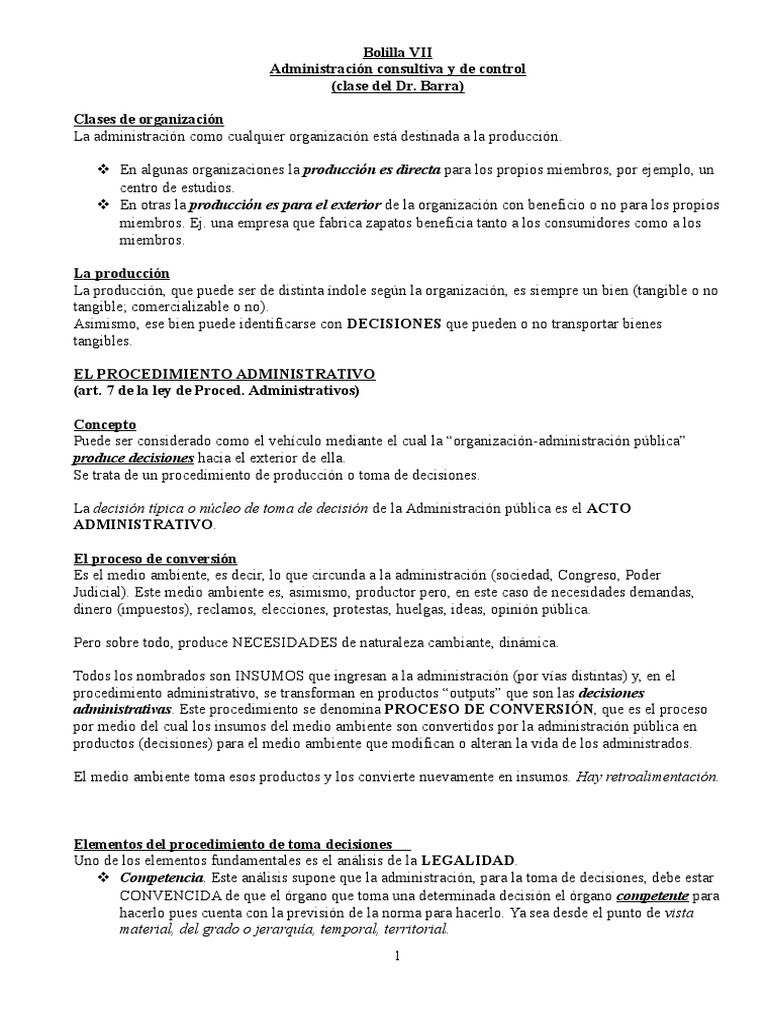 Bolilla VII
Administración consultiva y de control
(clase del Dr. Barra)

Clases de organización
La administración como cualquier organización está destinada a la producción.

❖ En algunas organizaciones la producción es directa para los propios miembros, por ejemplo, un centro de estudios.
❖ En otras la producción es para el exterior de la organización con beneficio o no para los propios miembros. Ej. una empresa que fabrica zapatos beneficia tanto a los consumidores como a los miembros.

La producción
La producción, que puede ser de distinta índole según la organización, es siempre un bien (tangible o no tangible; comercializable o no).
Asimismo, ese bien puede identificarse con DECISIONES que pueden o no transportar bienes tangibles.

EL PROCEDIMIENTO ADMINISTRATIVO
(art. 7 de la ley de Proced. Administrativos)

Concepto
Puede ser considerado como el vehículo mediante el cual la “organización-administración pública” produce decisiones hacia el exterior de ella.
Se trata de un procedimiento de producción o toma de decisiones.

La decisión típica o núcleo de toma de decisión de la Administración pública es el ACTO ADMINISTRATIVO.

El proceso de conversión
Es el medio ambiente, es decir, lo que circunda a la administración (sociedad, Congreso, Poder Judicial). Este medio ambiente es, asimismo, productor pero, en este caso de necesidades demandas, dinero (impuestos), reclamos, elecciones, protestas, huelgas, ideas, opinión pública.

Pero sobre todo, produce NECESIDADES de naturaleza cambiante, dinámica.

Todos los nombrados son INSUMOS que ingresan a la administración (por vías distintas) y, en el procedimiento administrativo, se transforman en productos “outputs” que son las decisiones administrativas. Este procedimiento se denomina PROCESO DE CONVERSIÓN, que es el proceso por medio del cual los insumos del medio ambiente son convertidos por la administración pública en productos (decisiones) para el medio ambiente que modifican o alteran la vida de los administrados.

El medio ambiente toma esos productos y los convierte nuevamente en insumos. Hay retroalimentación.

Elementos del procedimiento de toma decisiones
Uno de los elementos fundamentales es el análisis de la LEGALIDAD.
❖ Competencia. Este análisis supone que la administración, para la toma de decisiones, debe estar CONVENCIDA de que el órgano que toma una determinada decisión el órgano competente para hacerlo pues cuenta con la previsión de la norma para hacerlo. Ya sea desde el punto de vista material, del grado o jerarquía, temporal, territorial.

1